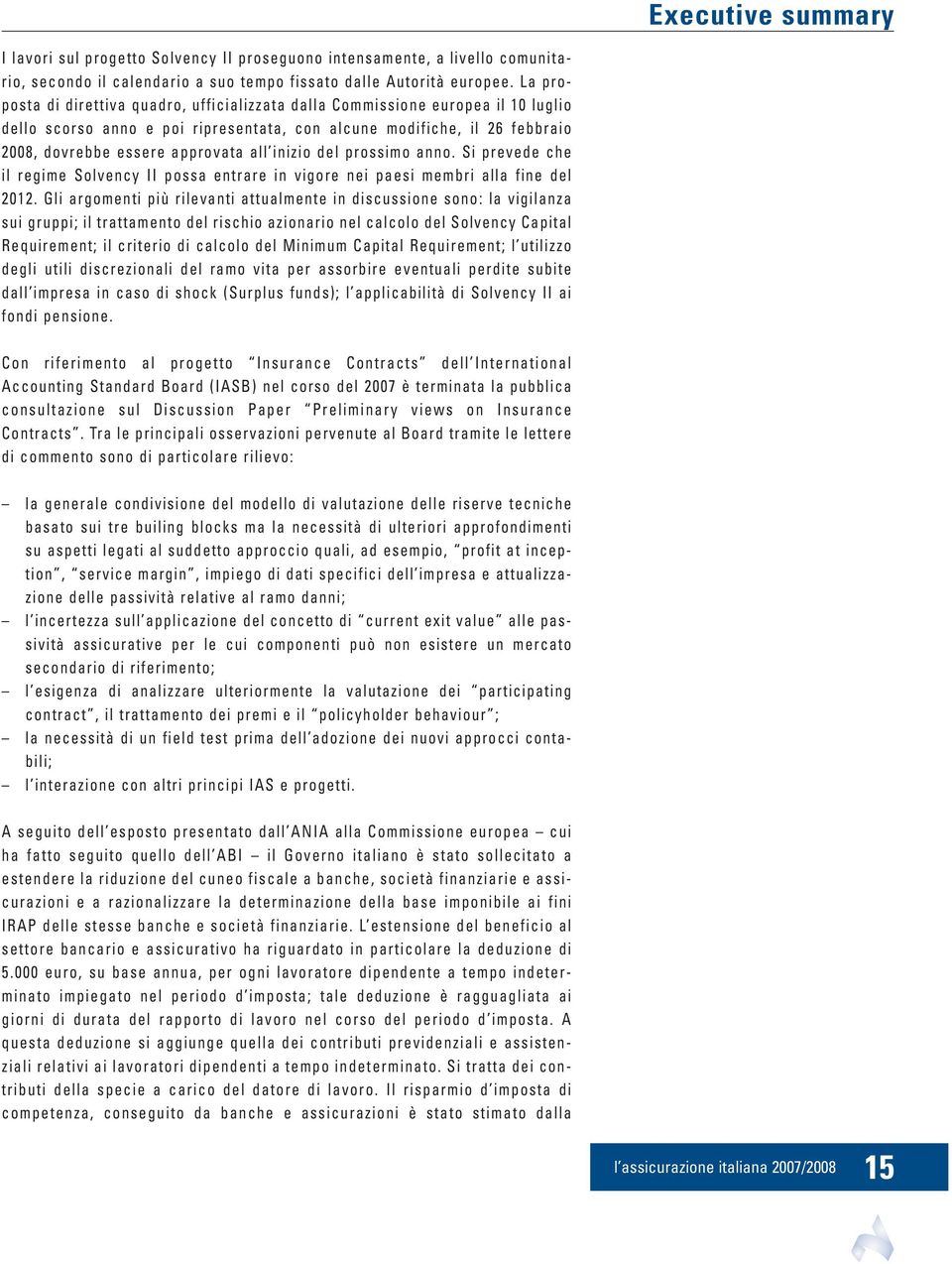 Executive summary

I lavori sul progetto Solvency II proseguono intensamente, a livello comunitario, secondo il calendario a suo tempo fissato dalle Autorità europee. La proposta di direttiva quadro, ufficializzata dalla Commissione europea il 10 luglio dello scorso anno e poi ripresentata, con alcune modifiche, il 26 febbraio 2008, dovrebbe essere approvata all'inizio del prossimo anno. Si prevede che il regime Solvency II possa entrare in vigore nei paesi membri alla fine del 2012. Gli argomenti più rilevanti attualmente in discussione sono: la vigilanza sui gruppi; il trattamento del rischio azionario nel calcolo del Solvency Capital Requirement; il criterio di calcolo del Minimum Capital Requirement; l'utilizzo degli utili discrezionali del ramo vita per assorbire eventuali perdite subite dall'impresa in caso di shock (Surplus funds); l'applicabilità di Solvency II ai fondi pensione.

Con riferimento al progetto "Insurance Contracts" dell'International Accounting Standard Board (IASB) nel corso del 2007 è terminata la pubblica consultazione sul Discussion Paper "Preliminary views on Insurance Contracts". Tra le principali osservazioni pervenute al Board tramite le lettere di commento sono di particolare rilievo:

– la generale condivisione del modello di valutazione delle riserve tecniche basato sui tre builing blocks ma la necessità di ulteriori approfondimenti su aspetti legati al suddetto approccio quali, ad esempio, "profit at inception", "service margin", impiego di dati specifici dell'impresa e attualizzazione delle passività relative al ramo danni;
– l'incertezza sull'applicazione del concetto di "current exit value" alle passività assicurative per le cui componenti può non esistere un mercato secondario di riferimento;
– l'esigenza di analizzare ulteriormente la valutazione dei "participating contract", il trattamento dei premi e il "policyholder behaviour";
– la necessità di un field test prima dell'adozione dei nuovi approcci contabili;
– l'interazione con altri principi IAS e progetti.

A seguito dell'esposto presentato dall'ANIA alla Commissione europea – cui ha fatto seguito quello dell'ABI – il Governo italiano è stato sollecitato a estendere la riduzione del cuneo fiscale a banche, società finanziarie e assicurazioni e a razionalizzare la determinazione della base imponibile ai fini IRAP delle stesse banche e società finanziarie. L'estensione del beneficio al settore bancario e assicurativo ha riguardato in particolare la deduzione di 5.000 euro, su base annua, per ogni lavoratore dipendente a tempo indeterminato impiegato nel periodo d'imposta; tale deduzione è ragguagliata ai giorni di durata del rapporto di lavoro nel corso del periodo d'imposta. A questa deduzione si aggiunge quella dei contributi previdenziali e assistenziali relativi ai lavoratori dipendenti a tempo indeterminato. Si tratta dei contributi della specie a carico del datore di lavoro. Il risparmio d'imposta di competenza, conseguito da banche e assicurazioni è stato stimato dalla

l'assicurazione italiana 2007/2008 15